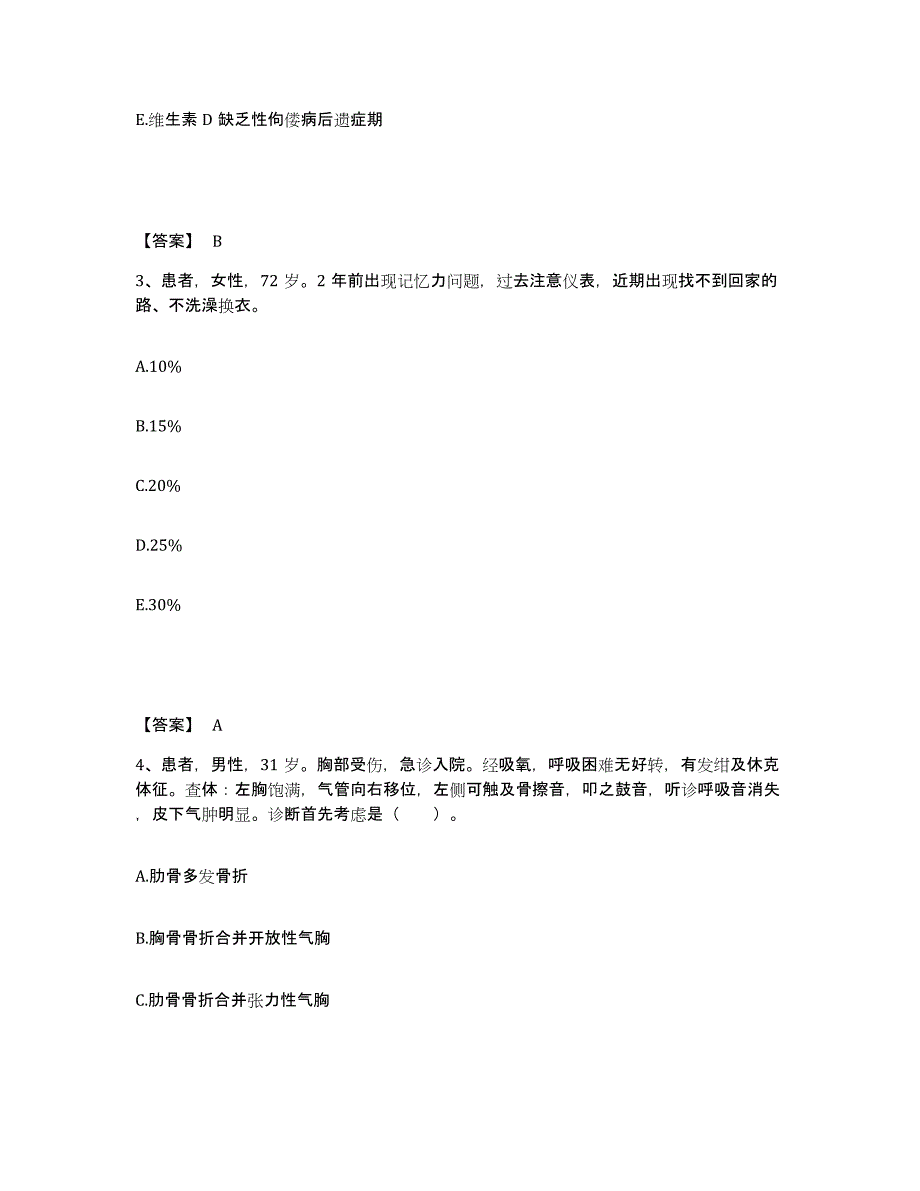 E.维生素 D 缺乏性佝偻病后遗症期

【答案】 B

3、患者，女性，72 岁。2 年前出现记忆力问题，过去注意仪表，近期出现找不到回家的路、不洗澡换衣。

A.10%

B.15%

C.20%

D.25%

E.30%

【答案】 A

4、患者，男性，31 岁。胸部受伤，急诊入院。经吸氧，呼吸困难无好转，有发绀及休克体征。查体：左胸饱满，气管向右移位，左侧可触及骨擦音，叩之鼓音，听诊呼吸音消失，皮下气肿明显。诊断首先考虑是（　　）。

A.肋骨多发骨折

B.胸骨骨折合并开放性气胸

C.肋骨骨折合并张力性气胸